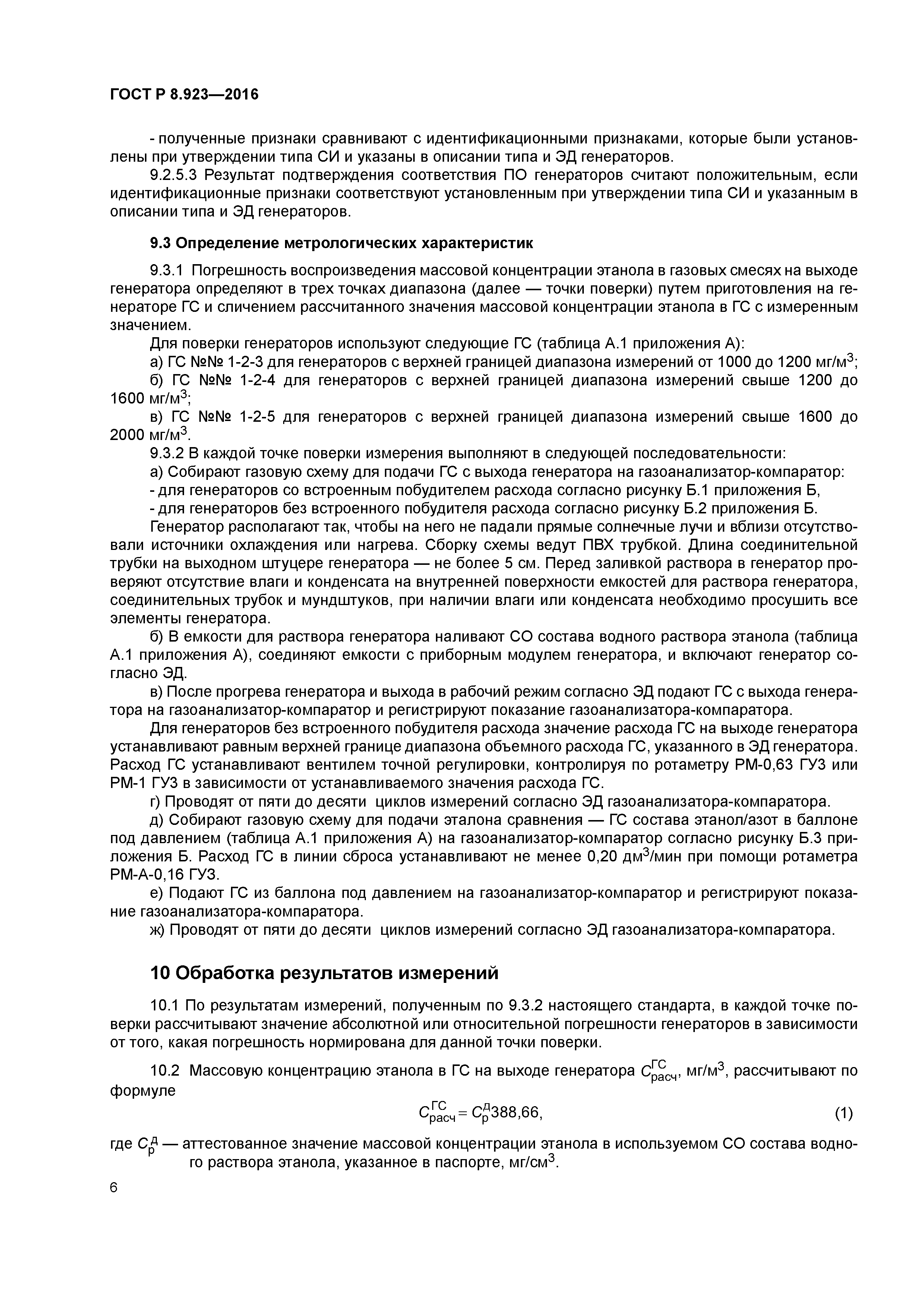 ГОСТ Р 8.923—2016

- полученные признаки сравнивают с идентификационными признаками, которые были установлены при утверждении типа СИ и указаны в описании типа и ЭД генераторов.

9.2.5.3 Результат подтверждения соответствия ПО генераторов считают положительным, если идентификационные признаки соответствуют установленным при утверждении типа СИ и указанным в описании типа и ЭД генераторов.

9.3 Определение метрологических характеристик

9.3.1 Погрешность воспроизведения массовой концентрации этанола в газовых смесях на выходе генератора определяют в трех точках диапазона (далее — точки поверки) путем приготовления на генераторе ГС и сличением рассчитанного значения массовой концентрации этанола в ГС с измеренным значением.

Для поверки генераторов используют следующие ГС (таблица А.1 приложения А):

а) ГС №№ 1-2-3 для генераторов с верхней границей диапазона измерений от 1000 до 1200 мг/м$^3$;

б) ГС №№ 1-2-4 для генераторов с верхней границей диапазона измерений свыше 1200 до 1600 мг/м$^3$;

в) ГС №№ 1-2-5 для генераторов с верхней границей диапазона измерений свыше 1600 до 2000 мг/м$^3$.

9.3.2 В каждой точке поверки измерения выполняют в следующей последовательности:

а) Собирают газовую схему для подачи ГС с выхода генератора на газоанализатор-компаратор:

- для генераторов со встроенным побудителем расхода согласно рисунку Б.1 приложения Б,

- для генераторов без встроенного побудителя расхода согласно рисунку Б.2 приложения Б.

Генератор располагают так, чтобы на него не падали прямые солнечные лучи и вблизи отсутствовали источники охлаждения или нагрева. Сборку схемы ведут ПВХ трубкой. Длина соединительной трубки на выходном штуцере генератора — не более 5 см. Перед заливкой раствора в генератор проверяют отсутствие влаги и конденсата на внутренней поверхности емкостей для раствора генератора, соединительных трубок и мундштуков, при наличии влаги или конденсата необходимо просушить все элементы генератора.

б) В емкости для раствора генератора наливают СО состава водного раствора этанола (таблица А.1 приложения А), соединяют емкости с приборным модулем генератора, и включают генератор согласно ЭД.

в) После прогрева генератора и выхода в рабочий режим согласно ЭД подают ГС с выхода генератора на газоанализатор-компаратор и регистрируют показание газоанализатора-компаратора.

Для генераторов без встроенного побудителя расхода значение расхода ГС на выходе генератора устанавливают равным верхней границе диапазона объемного расхода ГС, указанного в ЭД генератора. Расход ГС устанавливают вентилем точной регулировки, контролируя по ротаметру РМ-0,63 ГУЗ или РМ-1 ГУЗ в зависимости от устанавливаемого значения расхода ГС.

г) Проводят от пяти до десяти циклов измерений согласно ЭД газоанализатора-компаратора.

д) Собирают газовую схему для подачи эталона сравнения — ГС состава этанол/азот в баллоне под давлением (таблица А.1 приложения А) на газоанализатор-компаратор согласно рисунку Б.3 приложения Б. Расход ГС в линии сброса устанавливают не менее 0,20 дм$^3$/мин при помощи ротаметра РМ-А-0,16 ГУЗ.

е) Подают ГС из баллона под давлением на газоанализатор-компаратор и регистрируют показание газоанализатора-компаратора.

ж) Проводят от пяти до десяти циклов измерений согласно ЭД газоанализатора-компаратора.

10 Обработка результатов измерений

10.1 По результатам измерений, полученным по 9.3.2 настоящего стандарта, в каждой точке поверки рассчитывают значение абсолютной или относительной погрешности генераторов в зависимости от того, какая погрешность нормирована для данной точки поверки.

10.2 Массовую концентрацию этанола в ГС на выходе генератора $C_{расч}^{ГС}$, мг/м$^3$, рассчитывают по формуле

$C_{расч}^{ГС} = C_{р}^{д}388,66,$ (1)

где $C_{р}^{д}$ — аттестованное значение массовой концентрации этанола в используемом СО состава водного раствора этанола, указанное в паспорте, мг/см$^3$.

6